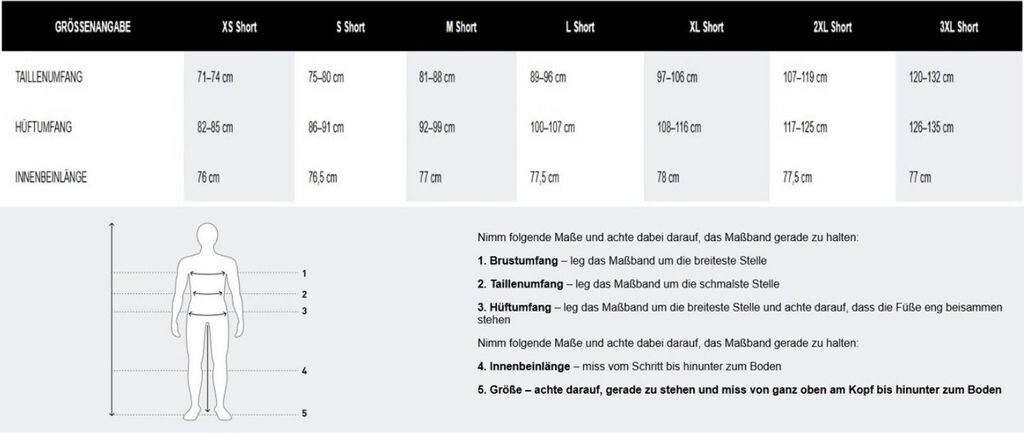 | GRÖSSENANGABE | XS Short | S Short | M Short | L Short | XL Short | 2XL Short | 3XL Short |
|---|---|---|---|---|---|---|---|
| TAILLENUMFANG | 71–74 cm | 75–80 cm | 81–88 cm | 89–96 cm | 97–106 cm | 107–119 cm | 120–132 cm |
| HÜFTUMFANG | 82–85 cm | 86–91 cm | 92–99 cm | 100–107 cm | 108–116 cm | 117–125 cm | 126–135 cm |
| INNENBEINLÄNGE | 76 cm | 76,5 cm | 77 cm | 77,5 cm | 78 cm | 77,5 cm | 77 cm |

1
2
3
4
5

Nimm folgende Maße und achte dabei darauf, das Maßband gerade zu halten:

1. Brustumfang – leg das Maßband um die breiteste Stelle

2. Taillenumfang – leg das Maßband um die schmalste Stelle

3. Hüftumfang – leg das Maßband um die breiteste Stelle und achte darauf, dass die Füße eng beisammen stehen

Nimm folgende Maße und achte dabei darauf, das Maßband gerade zu halten:

4. Innenbeinlänge – miss vom Schritt bis hinunter zum Boden

5. Größe – achte darauf, gerade zu stehen und miss von ganz oben am Kopf bis hinunter zum Boden